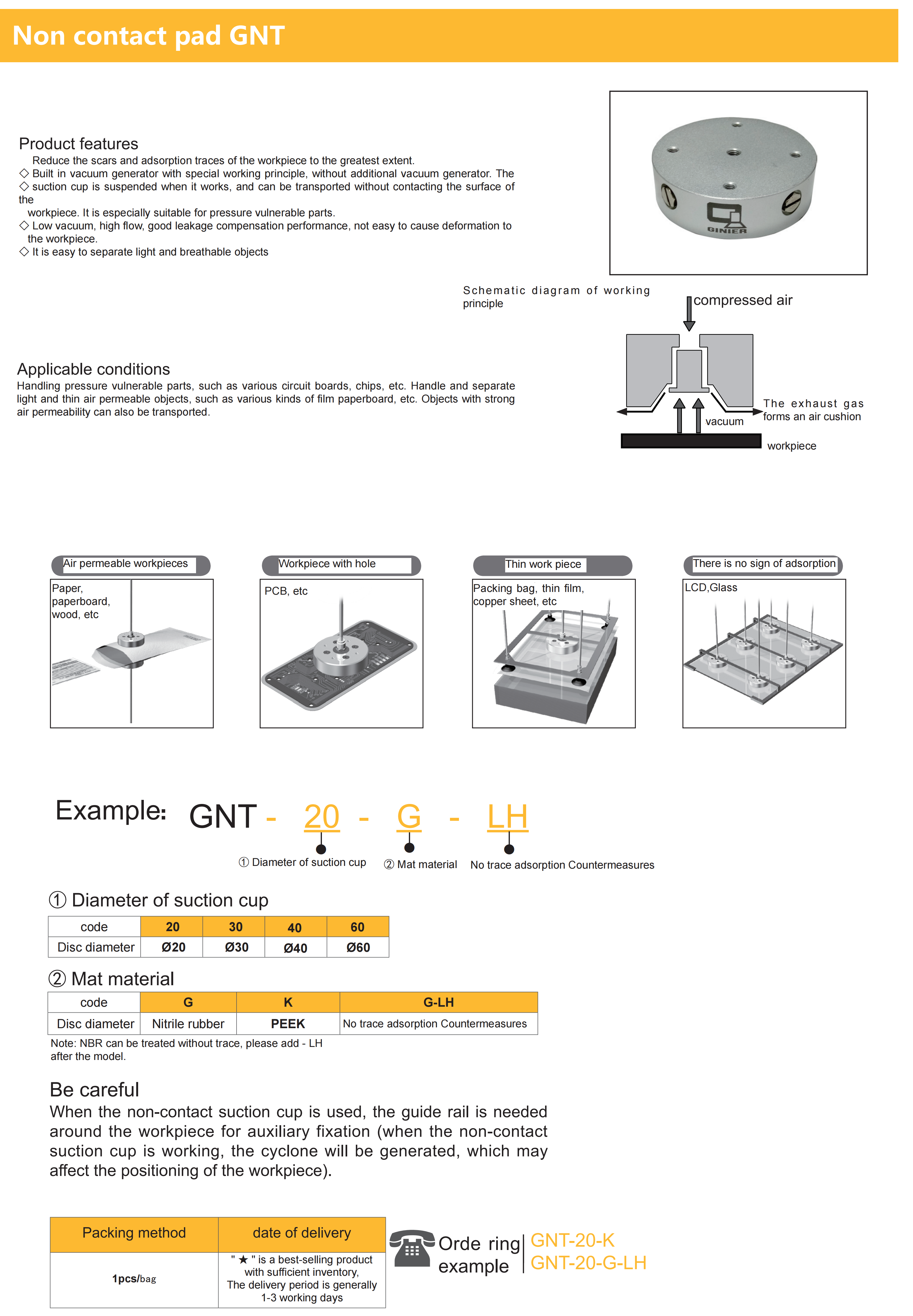 Non contact pad GNT

Product features
Reduce the scars and adsorption traces of the workpiece to the greatest extent.
◇ Built in vacuum generator with special working principle, without additional vacuum generator. The
◇ suction cup is suspended when it works, and can be transported without contacting the surface of the workpiece. It is especially suitable for pressure vulnerable parts.
◇ Low vacuum, high flow, good leakage compensation performance, not easy to cause deformation to the workpiece.
◇ It is easy to separate light and breathable objects

GINIER

Schematic diagram of working principle

compressed air
The exhaust gas forms an air cushion
vacuum
workpiece

Applicable conditions
Handling pressure vulnerable parts, such as various circuit boards, chips, etc. Handle and separate light and thin air permeable objects, such as various kinds of film paperboard, etc. Objects with strong air permeability can also be transported.

Air permeable workpieces
Paper, paperboard, wood, etc

Workpiece with hole
PCB, etc

Thin work piece
Packing bag, thin film, copper sheet, etc

There is no sign of adsorption
LCD,Glass

Example: GNT - 20 - G - LH
① Diameter of suction cup ② Mat material No trace adsorption Countermeasures

① Diameter of suction cup

| code | 20 | 30 | 40 | 60 |
|---|---|---|---|---|
| Disc diameter | Ø20 | Ø30 | Ø40 | Ø60 |

② Mat material

| code | G | K | G-LH |
|---|---|---|---|
| Disc diameter | Nitrile rubber | PEEK | No trace adsorption Countermeasures |

Note: NBR can be treated without trace, please add - LH after the model.

Be careful
When the non-contact suction cup is used, the guide rail is needed around the workpiece for auxiliary fixation (when the non-contact suction cup is working, the cyclone will be generated, which may affect the positioning of the workpiece).

| Packing method | date of delivery |
|---|---|
| 1pcs/bag | " ★ " is a best-selling product with sufficient inventory, The delivery period is generally 1-3 working days |

Orde ring example
GNT-20-K
GNT-20-G-LH